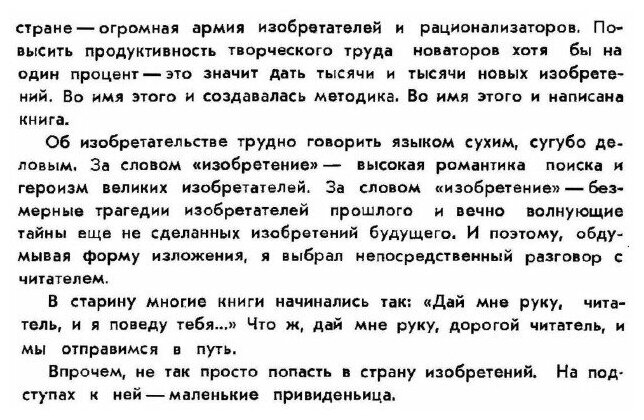 стране — огромная армия изобретателей и рационализаторов. Повысить продуктивность творческого труда новаторов хотя бы на один процент — это значит дать тысячи и тысячи новых изобретений. Во имя этого и создавалась методика. Во имя этого и написана книга.

Об изобретательстве трудно говорить языком сухим, сугубо деловым. За словом «изобретение» — высокая романтика поиска и героизм великих изобретателей. За словом «изобретение» — безмерные трагедии изобретателей прошлого и вечно волнующие тайны еще не сделанных изобретений будущего. И поэтому, обдумывая форму изложения, я выбрал непосредственный разговор с читателем.

В старину многие книги начинались так: «Дай мне руку, читатель, и я поведу тебя...» Что ж, дай мне руку, дорогой читатель, и мы отправимся в путь.

Впрочем, не так просто попасть в страну изобретений. На подступах к ней — маленькие привиденьица.